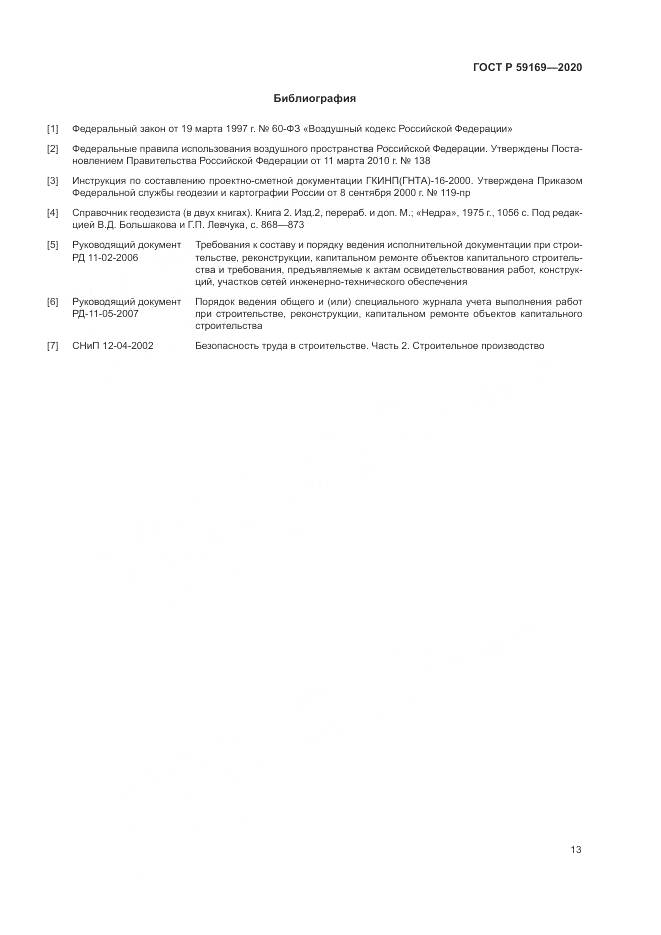 ГОСТ Р 59169—2020

Библиография

[1] Федеральный закон от 19 марта 1997 г. № 60-ФЗ «Воздушный кодекс Российской Федерации»

[2] Федеральные правила использования воздушного пространства Российской Федерации. Утверждены Постановлением Правительства Российской Федерации от 11 марта 2010 г. № 138

[3] Инструкция по составлению проектно-сметной документации ГКИНП(ГНТА)-16-2000. Утверждена Приказом Федеральной службы геодезии и картографии России от 8 сентября 2000 г. № 119-пр

[4] Справочник геодезиста (в двух книгах). Книга 2. Изд.2, перераб. и доп. М.; «Недра», 1975 г., 1056 с. Под редакцией В.Д. Большакова и Г.П. Левчука, с. 868—873

[5] Руководящий документ РД 11-02-2006 Требования к составу и порядку ведения исполнительной документации при строительстве, реконструкции, капитальном ремонте объектов капитального строительства и требования, предъявляемые к актам освидетельствования работ, конструкций, участков сетей инженерно-технического обеспечения

[6] Руководящий документ РД-11-05-2007 Порядок ведения общего и (или) специального журнала учета выполнения работ при строительстве, реконструкции, капитальном ремонте объектов капитального строительства

[7] СНиП 12-04-2002 Безопасность труда в строительстве. Часть 2. Строительное производство

13